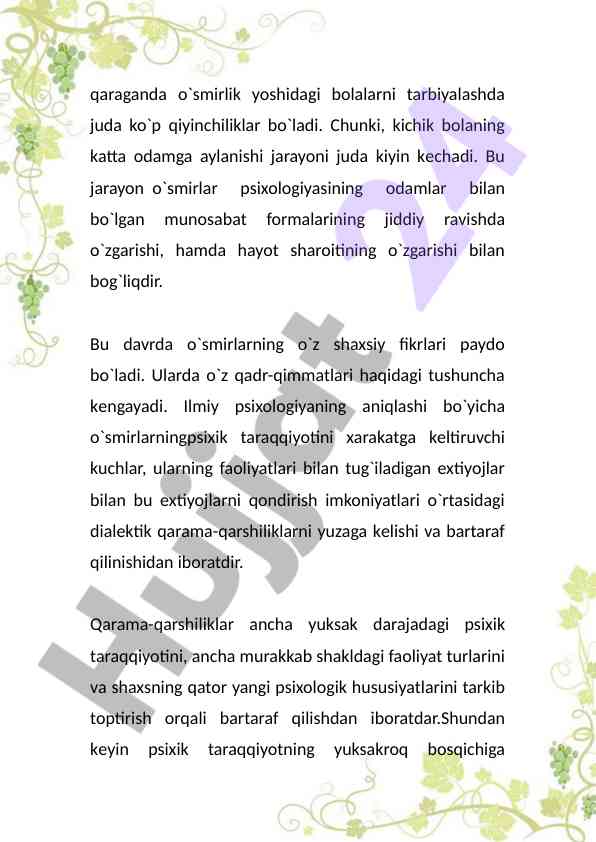 qaraganda o`smirlik yoshidagi bolalarni tarbiyalashda juda ko`p qiyinchiliklar bo`ladi. Chunki, kichik bolaning katta odamga aylanishi jarayoni juda kiyin kechadi. Bu jarayon o`smirlar psixologiyasining odamlar bilan bo`lgan munosabat formalarining jiddiy ravishda o`zgarishi, hamda hayot sharoitining o`zgarishi bilan bog`liqdir.

Bu davrda o`smirlarning o`z shaxsiy fikrlari paydo bo`ladi. Ularda o`z qadr-qimmatlari haqidagi tushuncha kengayadi. Ilmiy psixologiyaning aniqlashi bo`yicha o`smirlarningpsixik taraqqiyotini xarakatga keltiruvchi kuchlar, ularning faoliyatlari bilan tug`iladigan extiyojlar bilan bu extiyojlarni qondirish imkoniyatlari o`rtasidagi dialektik qarama-qarshiliklarni yuzaga kelishi va bartaraf qilinishidan iboratdir.

Qarama-qarshiliklar ancha yuksak darajadagi psixik taraqqiyotini, ancha murakkab shakldagi faoliyat turlarini va shaxsning qator yangi psixologik hususiyatlarini tarkib toptirish orqali bartaraf qilishdan iboratdar.Shundan keyin psixik taraqqiyotning yuksakroq bosqichiga

Hujjat 24